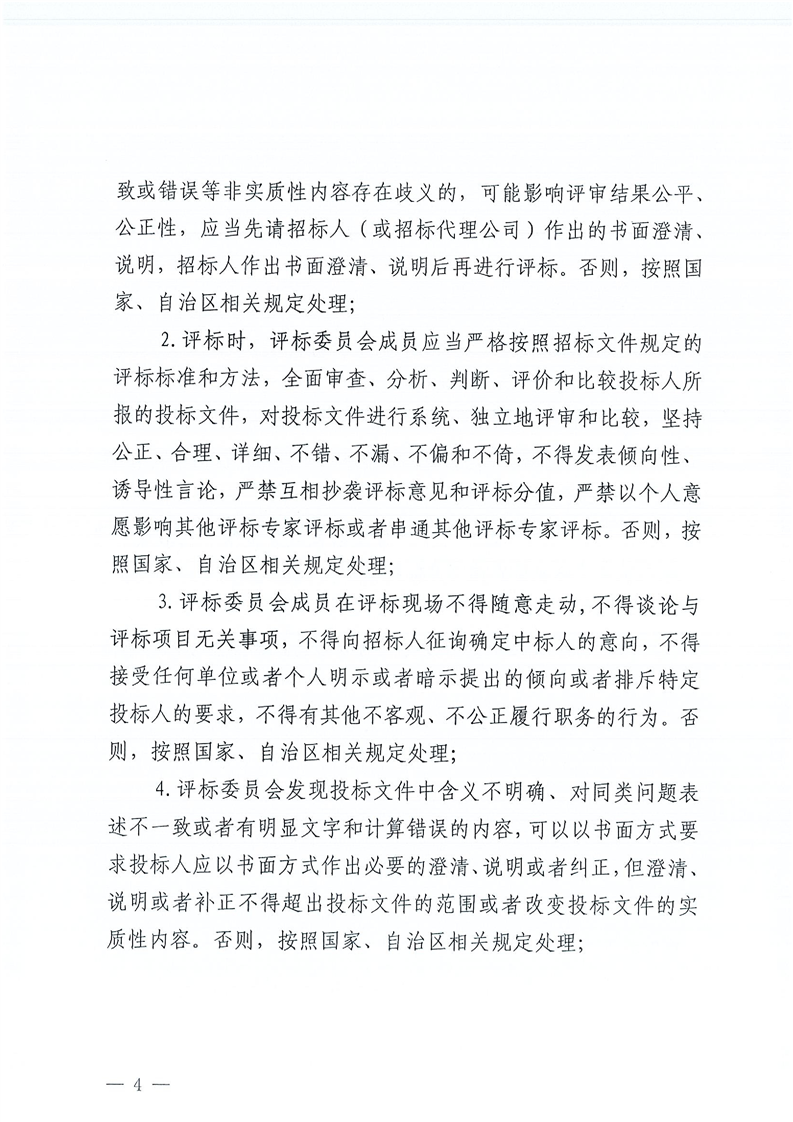 致或错误等非实质性内容存在歧义的，可能影响评审结果公平、公正性，应当先请招标人（或招标代理公司）作出的书面澄清、说明，招标人作出书面澄清、说明后再进行评标。否则，按照国家、自治区相关规定处理；

2.评标时，评标委员会成员应当严格按照招标文件规定的评标标准和方法，全面审查、分析、判断、评价和比较投标人所报的投标文件，对投标文件进行系统、独立地评审和比较，坚持公正、合理、详细、不错、不漏、不偏和不倚，不得发表倾向性、诱导性言论，严禁互相抄袭评标意见和评标分值，严禁以个人意愿影响其他评标专家评标或者串通其他评标专家评标。否则，按照国家、自治区相关规定处理；

3.评标委员会成员在评标现场不得随意走动，不得谈论与评标项目无关事项，不得向招标人征询确定中标人的意向，不得接受任何单位或者个人明示或者暗示提出的倾向或者排斥特定投标人的要求，不得有其他不客观、不公正履行职务的行为。否则，按照国家、自治区相关规定处理；

4.评标委员会发现投标文件中含义不明确、对同类问题表述不一致或者有明显文字和计算错误的内容，可以以书面方式要求投标人应以书面方式作出必要的澄清、说明或者纠正，但澄清、说明或者补正不得超出投标文件的范围或者改变投标文件的实质性内容。否则，按照国家、自治区相关规定处理；

— 4 —